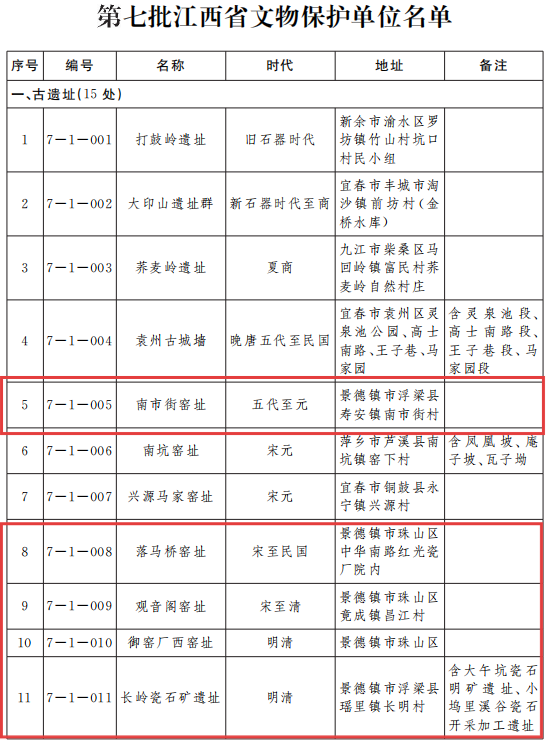 第七批江西省文物保护单位名单

| 序号 | 编号 | 名称 | 时代 | 地址 | 备注 |
|---|---|---|---|---|---|
| 一、古遗址(15 处) | | | | | |
| 1 | 7—1—001 | 打鼓岭遗址 | 旧石器时代 | 新余市渝水区罗坊镇竹山村坑口村民小组 | |
| 2 | 7—1—002 | 大印山遗址群 | 新石器时代至商 | 宜春市丰城市淘沙镇前坊村(金桥水库) | |
| 3 | 7—1—003 | 荞麦岭遗址 | 夏商 | 九江市柴桑区马回岭镇富民村荞麦岭自然村庄 | |
| 4 | 7—1—004 | 袁州古城墙 | 晚唐五代至民国 | 宜春市袁州区灵泉池公园、高士南路、王子巷、马家园 | 含灵泉池段、高士南路段、王子巷段、马家园段 |
| 5 | 7—1—005 | 南市街窑址 | 五代至元 | 景德镇市浮梁县寿安镇南市街村 | |
| 6 | 7—1—006 | 南坑窑址 | 宋元 | 萍乡市芦溪县南坑镇窑下村 | 含凤凰坡、庵子坡、瓦子坳 |
| 7 | 7—1—007 | 兴源马家窑址 | 宋元 | 宜春市铜鼓县永宁镇兴源村 | |
| 8 | 7—1—008 | 落马桥窑址 | 宋至民国 | 景德镇市珠山区中华南路红光瓷厂院内 | |
| 9 | 7—1—009 | 观音阁窑址 | 宋至清 | 景德镇市珠山区竟成镇昌江村 | |
| 10 | 7—1—010 | 御窑厂西窑址 | 明清 | 景德镇市珠山区 | |
| 11 | 7—1—011 | 长岭瓷石矿遗址 | 明清 | 景德镇市浮梁县瑶里镇长明村 | 含大午坑瓷石明矿遗址、小坞里溪谷瓷石开采加工遗址 |